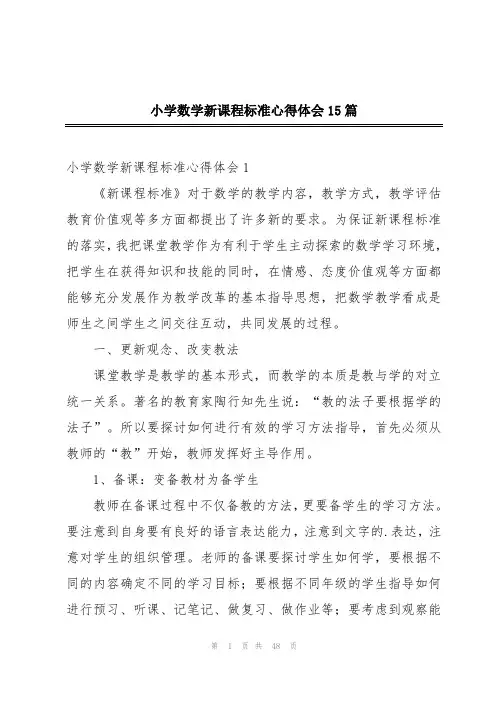 小学数学新课程标准心得体会15篇

小学数学新课程标准心得体会1

《新课程标准》对于数学的教学内容，教学方式，教学评估教育价值观等多方面都提出了许多新的要求。为保证新课程标准的落实，我把课堂教学作为有利于学生主动探索的数学学习环境，把学生在获得知识和技能的同时，在情感、态度价值观等方面都能够充分发展作为教学改革的基本指导思想，把数学教学看成是师生之间学生之间交往互动，共同发展的过程。

一、更新观念、改变教法

课堂教学是教学的基本形式，而教学的本质是教与学的对立统一关系。著名的教育家陶行知先生说：“教的法子要根据学的法子”。所以要探讨如何进行有效的学习方法指导，首先必须从教师的“教”开始，教师发挥好主导作用。

1、备课：变备教材为备学生

教师在备课过程中不仅备教的方法，更要备学生的学习方法。要注意到自身要有良好的语言表达能力，注意到文字的.表达，注意对学生的组织管理。老师的备课要探讨学生如何学，要根据不同的内容确定不同的学习目标；要根据不同年级的学生指导如何进行预习、听课、记笔记、做复习、做作业等；要考虑到观察能

第 1 页 共 48 页